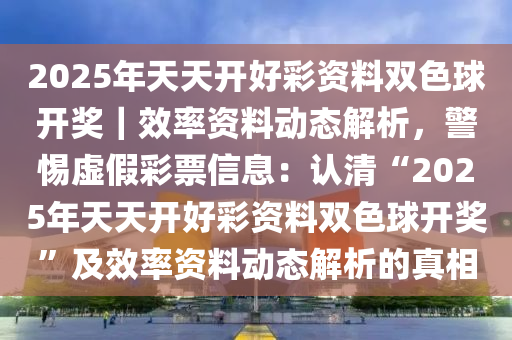 2025年天天开好彩资料双色球开奖｜效率资料动态解析，警惕虚假彩票信息：认清“2025年天天开好彩资料双色球开奖”及效率资料动态解析的真相